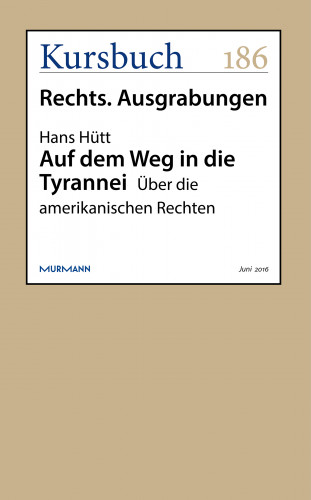 Kursbuch 186

Rechts. Ausgrabungen

Hans Hütt
Auf dem Weg in die Tyrannei Über die amerikanischen Rechten

MURMANN

Juni 2016